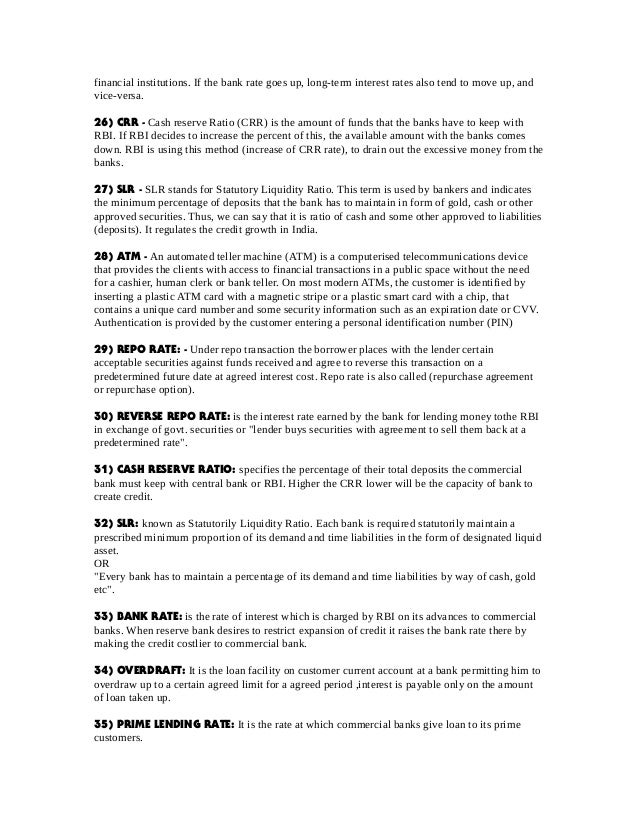 financial institutions. If the bank rate goes up, long-term interest rates also tend to move up, and vice-versa.

26) CRR - Cash reserve Ratio (CRR) is the amount of funds that the banks have to keep with RBI. If RBI decides to increase the percent of this, the available amount with the banks comes down. RBI is using this method (increase of CRR rate), to drain out the excessive money from the banks.

27) SLR - SLR stands for Statutory Liquidity Ratio. This term is used by bankers and indicates the minimum percentage of deposits that the bank has to maintain in form of gold, cash or other approved securities. Thus, we can say that it is ratio of cash and some other approved to liabilities (deposits). It regulates the credit growth in India.

28) ATM - An automated teller machine (ATM) is a computerised telecommunications device that provides the clients with access to financial transactions in a public space without the need for a cashier, human clerk or bank teller. On most modern ATMs, the customer is identified by inserting a plastic ATM card with a magnetic stripe or a plastic smart card with a chip, that contains a unique card number and some security information such as an expiration date or CVV. Authentication is provided by the customer entering a personal identification number (PIN)

29) REPO RATE: - Under repo transaction the borrower places with the lender certain acceptable securities against funds received and agree to reverse this transaction on a predetermined future date at agreed interest cost. Repo rate is also called (repurchase agreement or repurchase option).

30) REVERSE REPO RATE: is the interest rate earned by the bank for lending money tothe RBI in exchange of govt. securities or "lender buys securities with agreement to sell them back at a predetermined rate".

31) CASH RESERVE RATIO: specifies the percentage of their total deposits the commercial bank must keep with central bank or RBI. Higher the CRR lower will be the capacity of bank to create credit.

32) SLR: known as Statutorily Liquidity Ratio. Each bank is required statutorily maintain a prescribed minimum proportion of its demand and time liabilities in the form of designated liquid asset.
OR
"Every bank has to maintain a percentage of its demand and time liabilities by way of cash, gold etc".

33) BANK RATE: is the rate of interest which is charged by RBI on its advances to commercial banks. When reserve bank desires to restrict expansion of credit it raises the bank rate there by making the credit costlier to commercial bank.

34) OVERDRAFT: It is the loan facility on customer current account at a bank permitting him to overdraw up to a certain agreed limit for a agreed period ,interest is payable only on the amount of loan taken up.

35) PRIME LENDING RATE: It is the rate at which commercial banks give loan to its prime customers.